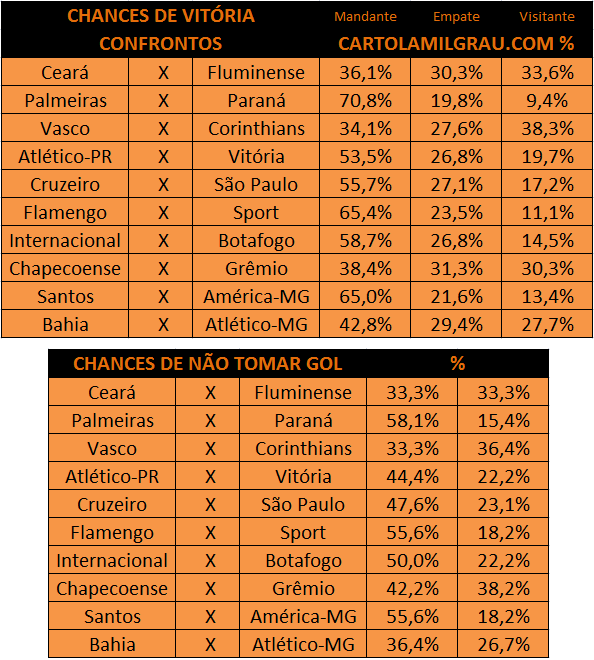 | CHANCES DE VITÓRIA CONFRONTOS | | | Mandante | Empate | Visitante |
|---|---|---|---|---|---|
| | | | CARTOLAMILGRAU.COM % | | |
| Ceará | X | Fluminense | 36,1% | 30,3% | 33,6% |
| Palmeiras | X | Paraná | 70,8% | 19,8% | 9,4% |
| Vasco | X | Corinthians | 34,1% | 27,6% | 38,3% |
| Atlético-PR | X | Vitória | 53,5% | 26,8% | 19,7% |
| Cruzeiro | X | São Paulo | 55,7% | 27,1% | 17,2% |
| Flamengo | X | Sport | 65,4% | 23,5% | 11,1% |
| Internacional | X | Botafogo | 58,7% | 26,8% | 14,5% |
| Chapecoense | X | Grêmio | 38,4% | 31,3% | 30,3% |
| Santos | X | América-MG | 65,0% | 21,6% | 13,4% |
| Bahia | X | Atlético-MG | 42,8% | 29,4% | 27,7% |

| CHANCES DE NÃO TOMAR GOL | | | % | |
|---|---|---|---|---|
| Ceará | X | Fluminense | 33,3% | 33,3% |
| Palmeiras | X | Paraná | 58,1% | 15,4% |
| Vasco | X | Corinthians | 33,3% | 36,4% |
| Atlético-PR | X | Vitória | 44,4% | 22,2% |
| Cruzeiro | X | São Paulo | 47,6% | 23,1% |
| Flamengo | X | Sport | 55,6% | 18,2% |
| Internacional | X | Botafogo | 50,0% | 22,2% |
| Chapecoense | X | Grêmio | 42,2% | 38,2% |
| Santos | X | América-MG | 55,6% | 18,2% |
| Bahia | X | Atlético-MG | 36,4% | 26,7% |